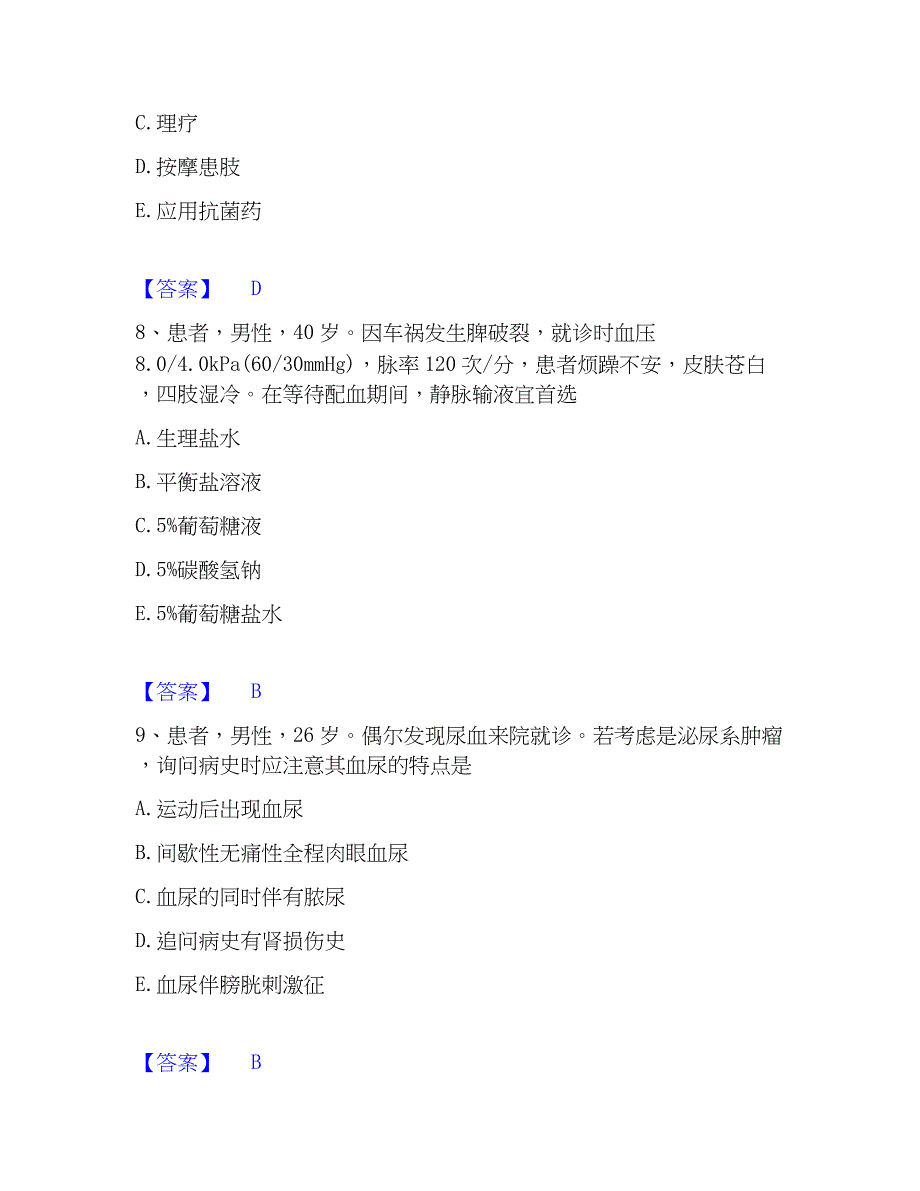 C. 理疗

D. 按摩患肢

E. 应用抗菌药

【答案】 D

8、患者，男性，40 岁。因车祸发生脾破裂，就诊时血压 8.0/4.0kPa(60/30mmHg)，脉率 120 次/分，患者烦躁不安，皮肤苍白，四肢湿冷。在等待配血期间，静脉输液宜首选

A. 生理盐水

B. 平衡盐溶液

C. 5%葡萄糖液

D. 5%碳酸氢钠

E. 5%葡萄糖盐水

【答案】 B

9、患者，男性，26 岁。偶尔发现尿血来院就诊。若考虑是泌尿系肿瘤，询问病史时应注意其血尿的特点是

A. 运动后出现血尿

B. 间歇性无痛性全程肉眼血尿

C. 血尿的同时伴有脓尿

D. 追问病史有肾损伤史

E. 血尿伴膀胱刺激征

【答案】 B